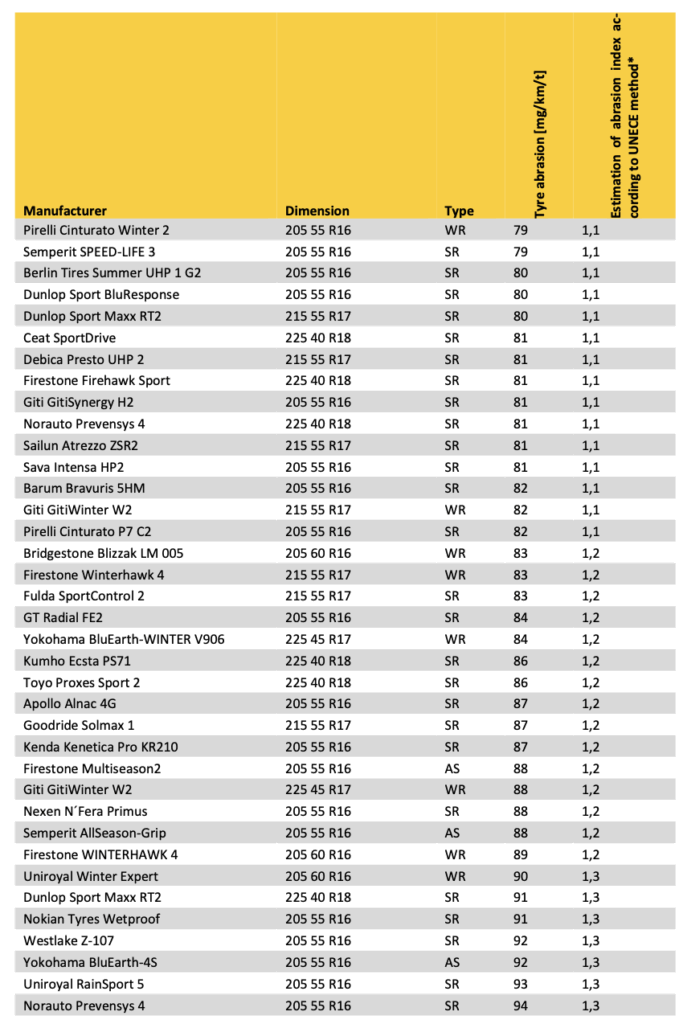 | Manufacturer | Dimension | Type | Tyre abrasion [mg/km/t] | Estimation of abrasion index according to UNECE method* |
|---|---|---|---|---|
| Pirelli Cinturato Winter 2 | 205 55 R16 | WR | 79 | 1,1 |
| Semperit SPEED-LIFE 3 | 205 55 R16 | SR | 79 | 1,1 |
| Berlin Tires Summer UHP 1 G2 | 205 55 R16 | SR | 80 | 1,1 |
| Dunlop Sport BluResponse | 205 55 R16 | SR | 80 | 1,1 |
| Dunlop Sport Maxx RT2 | 215 55 R17 | SR | 80 | 1,1 |
| Ceat SportDrive | 225 40 R18 | SR | 81 | 1,1 |
| Debica Presto UHP 2 | 215 55 R17 | SR | 81 | 1,1 |
| Firestone Firehawk Sport | 225 40 R18 | SR | 81 | 1,1 |
| Giti GitiSynergy H2 | 205 55 R16 | SR | 81 | 1,1 |
| Norauto Prevensys 4 | 225 40 R18 | SR | 81 | 1,1 |
| Sailun Atrezzo ZSR2 | 215 55 R17 | SR | 81 | 1,1 |
| Sava Intensa HP2 | 205 55 R16 | SR | 81 | 1,1 |
| Barum Bravuris 5HM | 205 55 R16 | SR | 82 | 1,1 |
| Giti GitiWinter W2 | 215 55 R17 | WR | 82 | 1,1 |
| Pirelli Cinturato P7 C2 | 205 55 R16 | SR | 82 | 1,1 |
| Bridgestone Blizzak LM 005 | 205 60 R16 | WR | 83 | 1,2 |
| Firestone Winterhawk 4 | 215 55 R17 | WR | 83 | 1,2 |
| Fulda SportControl 2 | 215 55 R17 | SR | 83 | 1,2 |
| GT Radial FE2 | 205 55 R16 | SR | 84 | 1,2 |
| Yokohama BluEarth-WINTER V906 | 225 45 R17 | WR | 84 | 1,2 |
| Kumho Ecsta PS71 | 225 40 R18 | SR | 86 | 1,2 |
| Toyo Proxes Sport 2 | 225 40 R18 | SR | 86 | 1,2 |
| Apollo Alnac 4G | 205 55 R16 | SR | 87 | 1,2 |
| Goodride Solmax 1 | 215 55 R17 | SR | 87 | 1,2 |
| Kenda Kenetica Pro KR210 | 205 55 R16 | SR | 87 | 1,2 |
| Firestone Multiseason2 | 205 55 R16 | AS | 88 | 1,2 |
| Giti GitiWinter W2 | 225 45 R17 | WR | 88 | 1,2 |
| Nexen N´Fera Primus | 205 55 R16 | SR | 88 | 1,2 |
| Semperit AllSeason-Grip | 205 55 R16 | AS | 88 | 1,2 |
| Firestone WINTERHAWK 4 | 205 60 R16 | WR | 89 | 1,2 |
| Uniroyal Winter Expert | 205 60 R16 | WR | 90 | 1,3 |
| Dunlop Sport Maxx RT2 | 225 40 R18 | SR | 91 | 1,3 |
| Nokian Tyres Wetproof | 205 55 R16 | SR | 91 | 1,3 |
| Westlake Z-107 | 205 55 R16 | SR | 92 | 1,3 |
| Yokohama BluEarth-4S | 205 55 R16 | AS | 92 | 1,3 |
| Uniroyal RainSport 5 | 205 55 R16 | SR | 93 | 1,3 |
| Norauto Prevensys 4 | 205 55 R16 | SR | 94 | 1,3 |